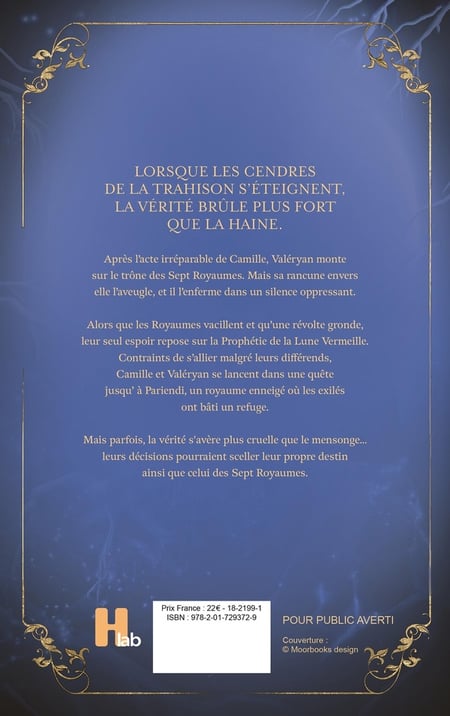 LORSQUE LES CENDRES DE LA TRAHISON S'ÉTEIGNENT, LA VÉRITÉ BRÛLE PLUS FORT QUE LA HAINE.

Après l'acte irréparable de Camille, Valéryan monte sur le trône des Sept Royaumes. Mais sa rancune envers elle l'aveugle, et il l'enferme dans un silence oppressant.

Alors que les Royaumes vacillent et qu'une révolte gronde, leur seul espoir repose sur la Prophétie de la Lune Vermeille. Contraints de s'allier malgré leurs différends, Camille et Valéryan se lancent dans une quête jusqu' à Pariendi, un royaume enneigé où les exilés ont bâti un refuge.

Mais parfois, la vérité s'avère plus cruelle que le mensonge... leurs décisions pourraient sceller leur propre destin ainsi que celui des Sept Royaumes.

H lab

Prix France : 22€ - 18-2199-1
ISBN : 978-2-01-729372-9

POUR PUBLIC AVERTI

Couverture :
© Moorbooks design